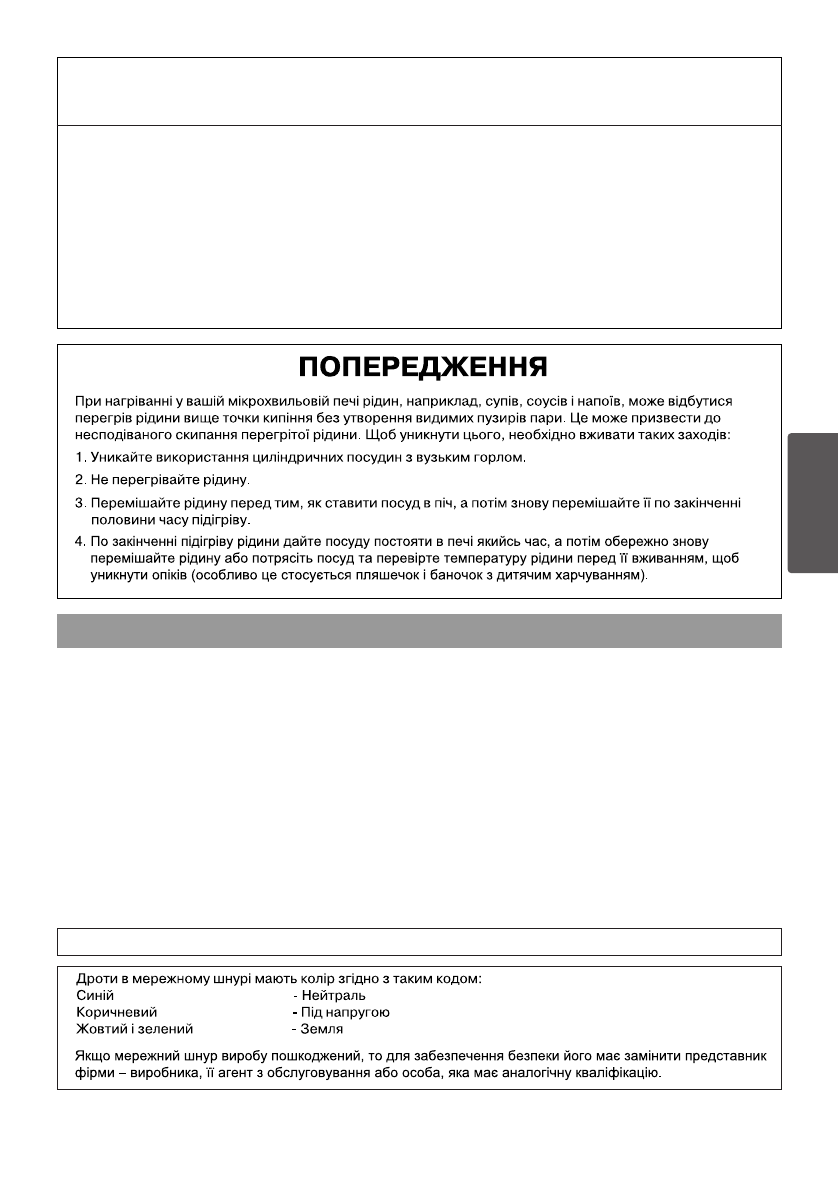 ПОПЕРЕДЖЕННЯ

При нагріванні у вашій мікрохвильовій печі рідин, наприклад, супів, соусів і напоїв, може відбутися перегрів рідини вище точки кипіння без утворення видимих пузирів пари. Це може призвести до несподіваного скипання перегрітої рідини. Щоб уникнути цього, необхідно вживати таких заходів:

1. Уникайте використання циліндричних посудин з вузьким горлом.
2. Не перегрівайте рідину.
3. Перемішайте рідину перед тим, як ставити посуд в піч, а потім знову перемішайте її по закінченні половини часу підігріву.
4. По закінченні підігріву рідини дайте посуду постояти в печі якийсь час, а потім обережно знову перемішайте рідину або потрясіть посуд та перевірте температуру рідини перед її вживанням, щоб уникнути опіків (особливо це стосується пляшечок і баночок з дитячим харчуванням).

Дроти в мережному шнурі мають колір згідно з таким кодом:
Синій - Нейтраль
Коричневий - Під напругою
Жовтий і зелений - Земля

Якщо мережний шнур виробу пошкоджений, то для забезпечення безпеки його має замінити представник фірми – виробника, її агент з обслуговування або особа, яка має аналогічну кваліфікацію.